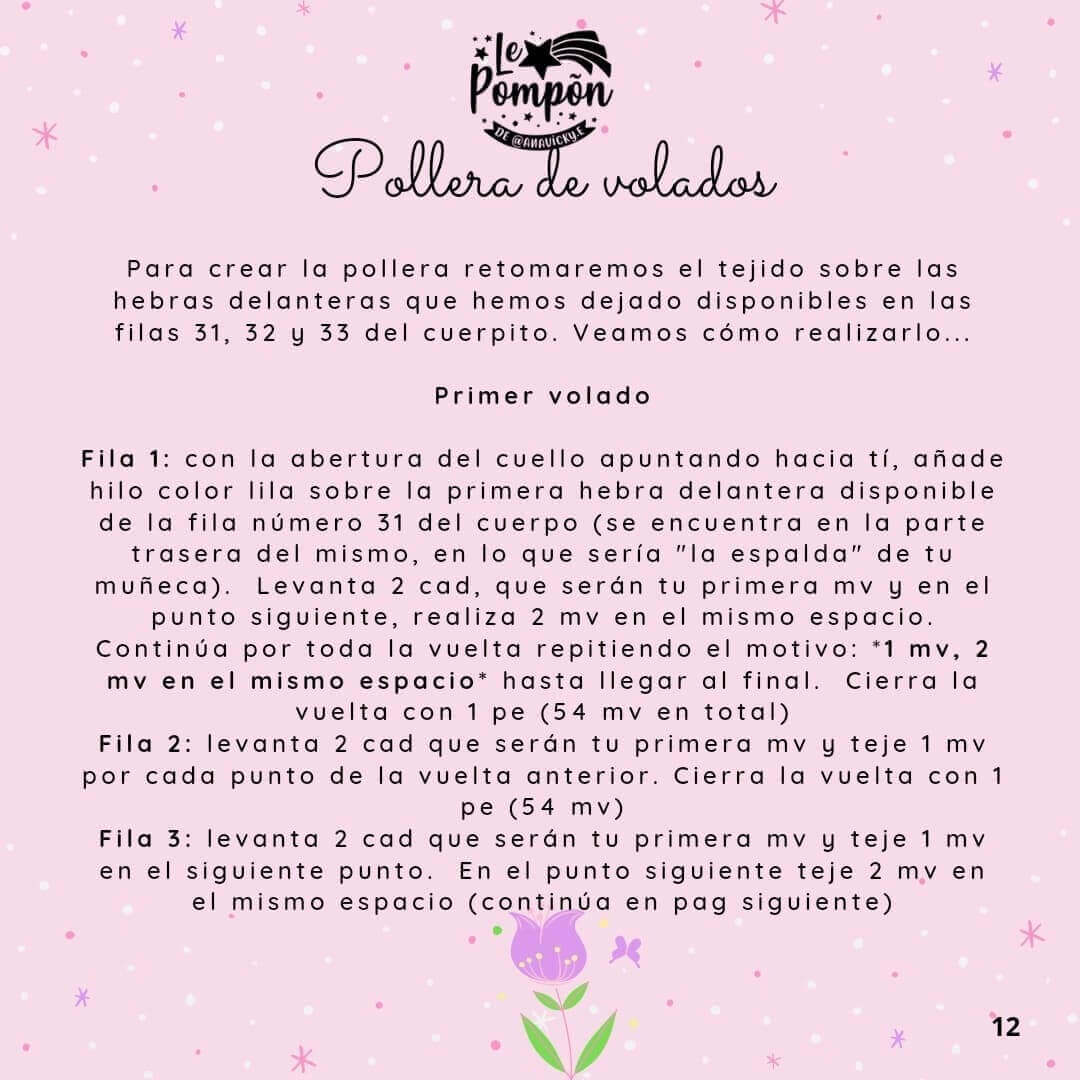 Le Pompõn
DE @ANAVICKY.E

Pollera de volados

Para crear la pollera retomaremos el tejido sobre las hebras delanteras que hemos dejado disponibles en las filas 31, 32 y 33 del cuerpito. Veamos cómo realizarlo...

Primer volado

Fila 1: con la abertura del cuello apuntando hacia tí, añade hilo color lila sobre la primera hebra delantera disponible de la fila número 31 del cuerpo (se encuentra en la parte trasera del mismo, en lo que sería "la espalda" de tu muñeca). Levanta 2 cad, que serán tu primera mv y en el punto siguiente, realiza 2 mv en el mismo espacio. Continúa por toda la vuelta repitiendo el motivo: *1 mv, 2 mv en el mismo espacio* hasta llegar al final. Cierra la vuelta con 1 pe (54 mv en total)
Fila 2: levanta 2 cad que serán tu primera mv y teje 1 mv por cada punto de la vuelta anterior. Cierra la vuelta con 1 pe (54 mv)
Fila 3: levanta 2 cad que serán tu primera mv y teje 1 mv en el siguiente punto. En el punto siguiente teje 2 mv en el mismo espacio (continúa en pag siguiente)

12